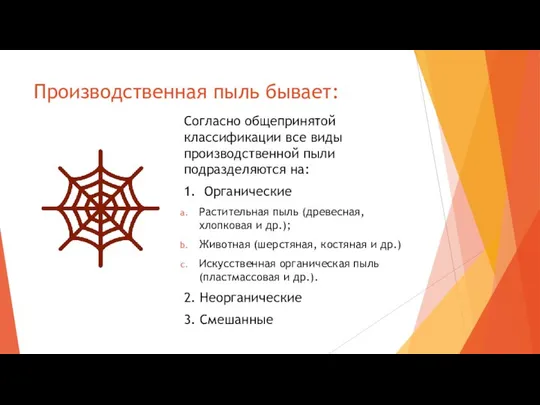 Производственная пыль бывает:

Согласно общепринятой классификации все виды производственной пыли подразделяются на:

1. Органические

a. Растительная пыль (древесная, хлопковая и др.);

b. Животная (шерстяная, костяная и др.)

c. Искусственная органическая пыль (пластмассовая и др.).

2. Неорганические

3. Смешанные